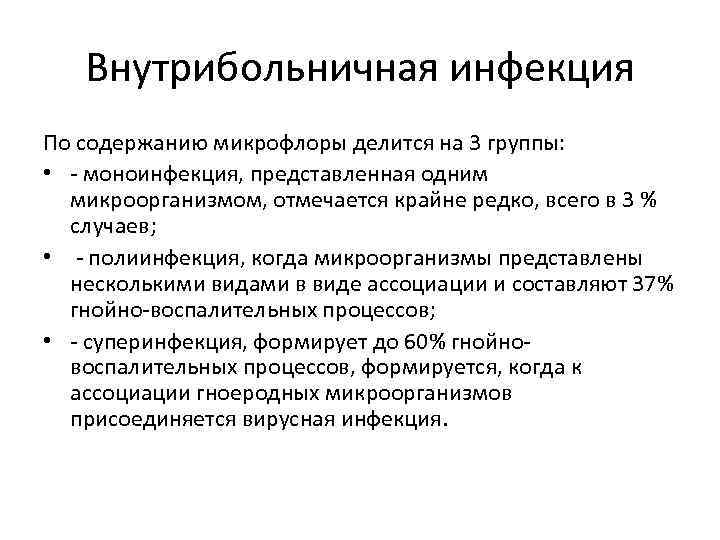 Внутрибольничная инфекция

По содержанию микрофлоры делится на 3 группы:

• - моноинфекция, представленная одним микроорганизмом, отмечается крайне редко, всего в 3 % случаев;

• - полиинфекция, когда микроорганизмы представлены несколькими видами в виде ассоциации и составляют 37% гнойно-воспалительных процессов;

• - суперинфекция, формирует до 60% гнойно-воспалительных процессов, формируется, когда к ассоциации гноеродных микроорганизмов присоединяется вирусная инфекция.